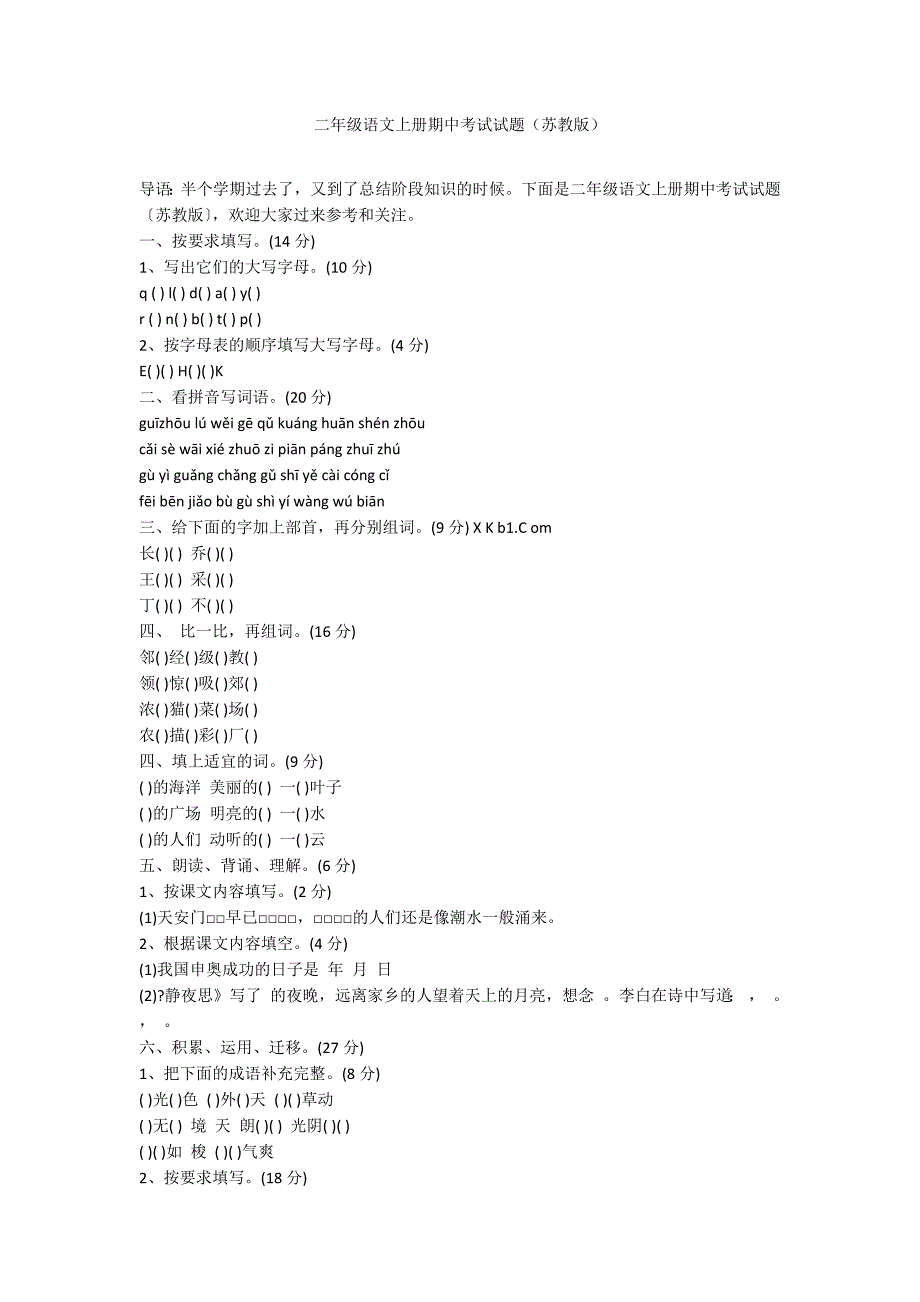 二年级语文上册期中考试试题（苏教版）

导语：半个学期过去了，又到了总结阶段知识的时候。下面是二年级语文上册期中考试试题〔苏教版〕，欢迎大家过来参考和关注。
一、按要求填写。(14 分)
1、写出它们的大写字母。(10 分)
q ( ) l( ) d( ) a( ) y( )
r ( ) n( ) b( ) t( ) p( )
2、按字母表的顺序填写大写字母。(4 分)
E( )( ) H( )( )K
二、看拼音写词语。(20 分)
guīzhōu lú wěi gē qǔ kuáng huān shén zhōu
cǎi sè wāi xié zhuō zi piān páng zhuī zhú
gù yì guǎng chǎng gǔ shī yě cài cóng cǐ
fēi bēn jiǎo bù gù shì yí wàng wú biān
三、给下面的字加上部首，再分别组词。(9 分) X K b1.C om
长( )( ) 乔( )( )
王( )( ) 采( )( )
丁( )( ) 不( )( )
四、 比一比，再组词。(16 分)
邻( )经( )级( )教( )
领( )惊( )吸( )郊( )
浓( )猫( )菜( )场( )
农( )描( )彩( )厂( )
四、填上适宜的词。(9 分)
( )的海洋 美丽的( ) 一( )叶子
( )的广场 明亮的( ) 一( )水
( )的人们 动听的( ) 一( )云
五、朗读、背诵、理解。(6 分)
1、按课文内容填写。(2 分)
(1)天安门□□早已□□□□，□□□□的人们还是像潮水一般涌来。
2、根据课文内容填空。(4 分)
(1)我国申奥成功的日子是 年 月 日
(2)?静夜思》写了 的夜晚，远离家乡的人望着天上的月亮，想念 。李白在诗中写道: ， 。 ， 。
六、积累、运用、迁移。(27 分)
1、把下面的成语补充完整。(8 分)
( )光( )色 ( )外( )天 ( )( )草动
( )无( ) 境 天 朗( )( ) 光阴( )( )
( )( )如 梭 ( )( )气爽
2、按要求填写。(18 分)